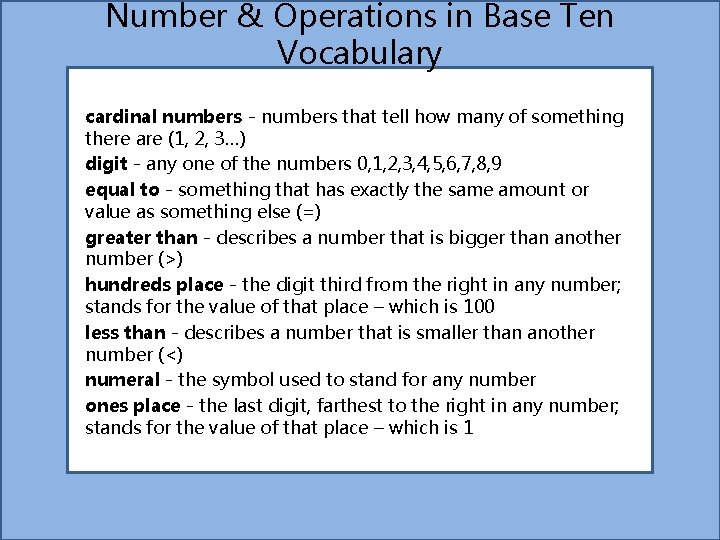 Number & Operations in Base Ten Vocabulary

cardinal numbers - numbers that tell how many of something there are (1, 2, 3…)

digit - any one of the numbers 0,1,2,3,4,5,6,7,8,9

equal to - something that has exactly the same amount or value as something else (=)

greater than - describes a number that is bigger than another number (>)

hundreds place - the digit third from the right in any number; stands for the value of that place – which is 100

less than - describes a number that is smaller than another number (<)

numeral - the symbol used to stand for any number

ones place - the last digit, farthest to the right in any number; stands for the value of that place – which is 1